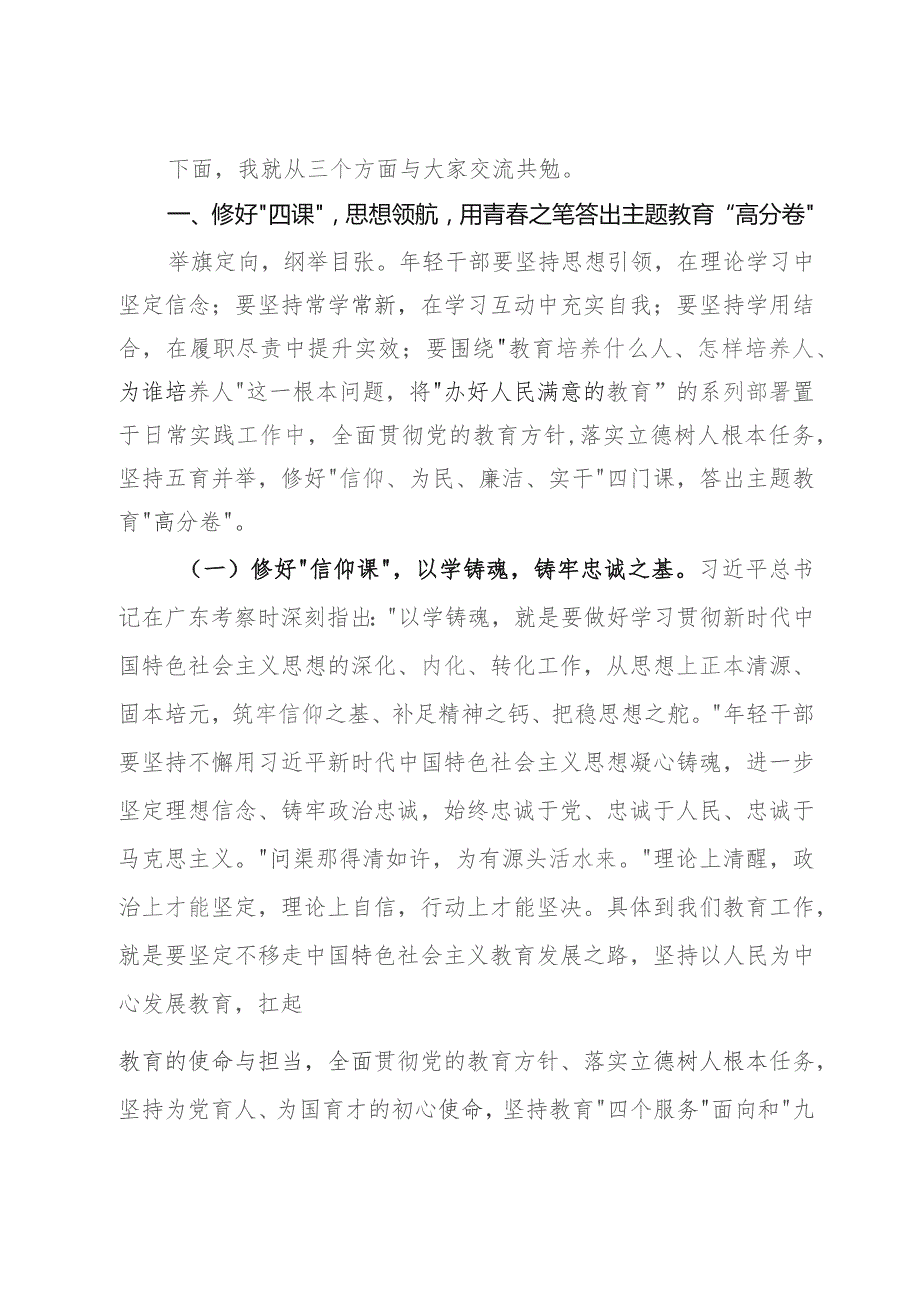 下面，我就从三个方面与大家交流共勉。

一、修好"四课"，思想领航，用青春之笔答出主题教育“高分卷"

举旗定向，纲举目张。年轻干部要坚持思想引领，在理论学习中坚定信念；要坚持常学常新，在学习互动中充实自我；要坚持学用结合，在履职尽责中提升实效；要围绕"教育培养什么人、怎样培养人、为谁培养人"这一根本问题，将"办好人民满意的教育”的系列部署置于日常实践工作中，全面贯彻党的教育方针,落实立德树人根本任务，坚持五育并举，修好"信仰、为民、廉洁、实干"四门课，答出主题教育"高分卷"。

（一）修好"信仰课"，以学铸魂，铸牢忠诚之基。习近平总书记在广东考察时深刻指出:"以学铸魂，就是要做好学习贯彻新时代中国特色社会主义思想的深化、内化、转化工作，从思想上正本清源、固本培元，筑牢信仰之基、补足精神之钙、把稳思想之舵。"年轻干部要坚持不懈用习近平新时代中国特色社会主义思想凝心铸魂，进一步坚定理想信念、铸牢政治忠诚，始终忠诚于党、忠诚于人民、忠诚于马克思主义。"问渠那得清如许，为有源头活水来。"理论上清醒，政治上才能坚定，理论上自信，行动上才能坚决。具体到我们教育工作，就是要坚定不移走中国特色社会主义教育发展之路，坚持以人民为中心发展教育，扛起

教育的使命与担当，全面贯彻党的教育方针、落实立德树人根本任务，坚持为党育人、为国育才的初心使命，坚持教育"四个服务"面向和"九